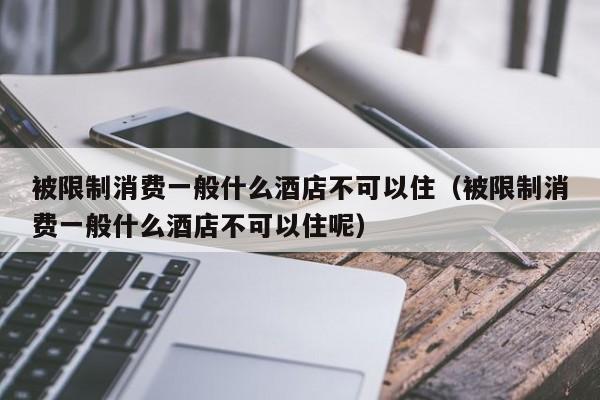 被限制消费一般什么酒店不可以住（被限制消费一般什么酒店不可以住呢）